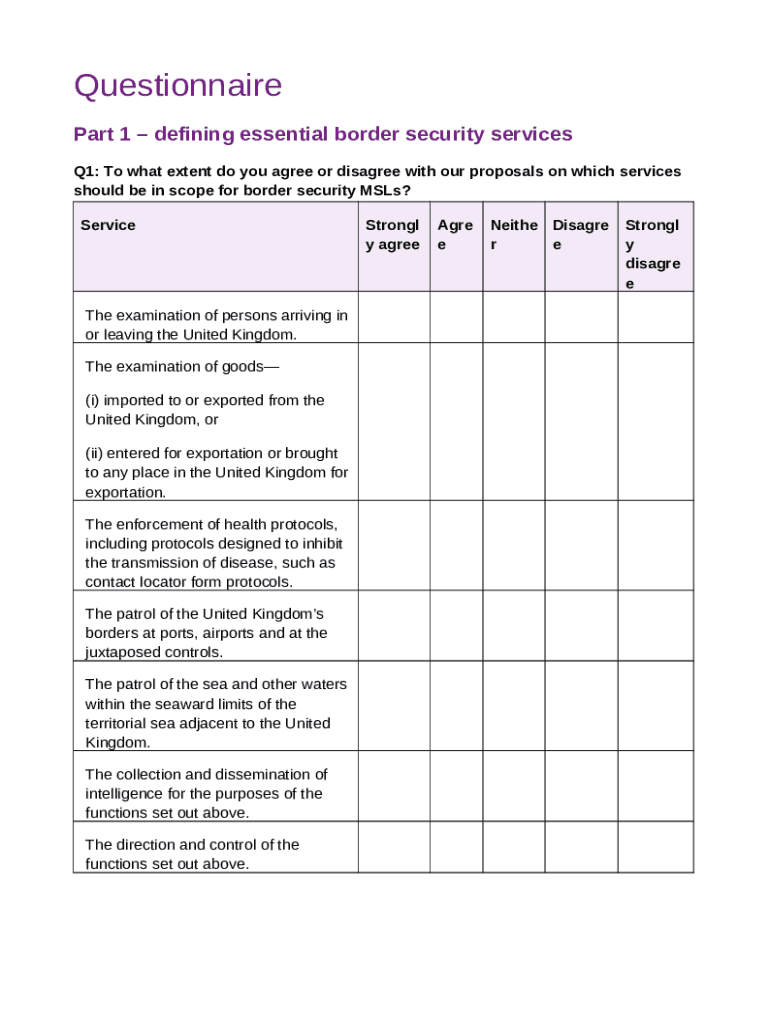 Questionnaire

Part 1 – defining essential border security services

Q1: To what extent do you agree or disagree with our proposals on which services should be in scope for border security MSLs?

| Service | Strongly agree | Agree | Neither | Disagree | Strongly disagree |
|---|---|---|---|---|---|
| The examination of persons arriving in or leaving the United Kingdom. | | | | | |
| The examination of goods— (i) imported to or exported from the United Kingdom, or (ii) entered for exportation or brought to any place in the United Kingdom for exportation. | | | | | |
| The enforcement of health protocols, including protocols designed to inhibit the transmission of disease, such as contact locator form protocols. | | | | | |
| The patrol of the United Kingdom's borders at ports, airports and at the juxtaposed controls. | | | | | |
| The patrol of the sea and other waters within the seaward limits of the territorial sea adjacent to the United Kingdom. | | | | | |
| The collection and dissemination of intelligence for the purposes of the functions set out above. | | | | | |
| The direction and control of the functions set out above. | | | | | |